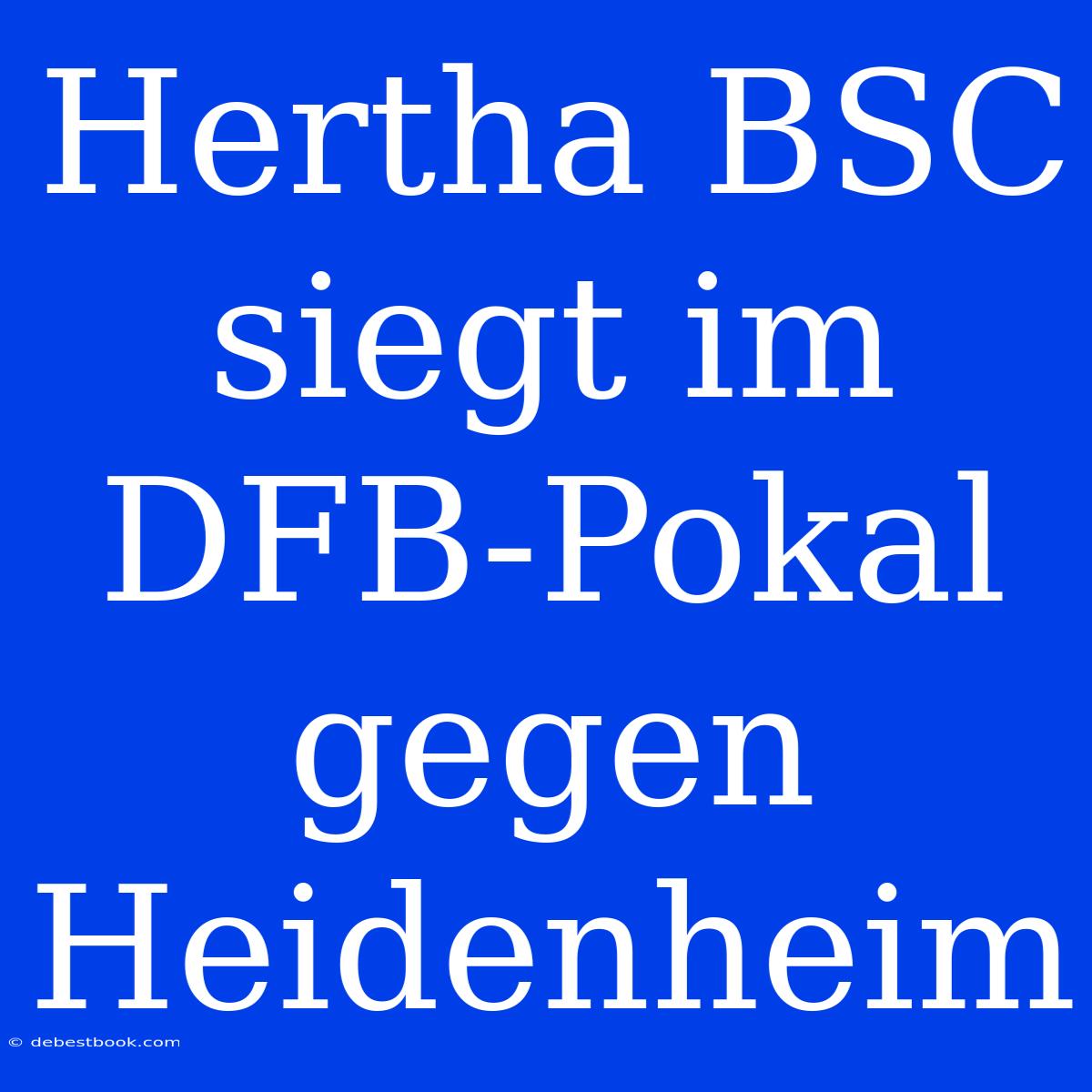 Hertha BSC siegt im DFB-Pokal gegen Heidenheim

© debestbook.com